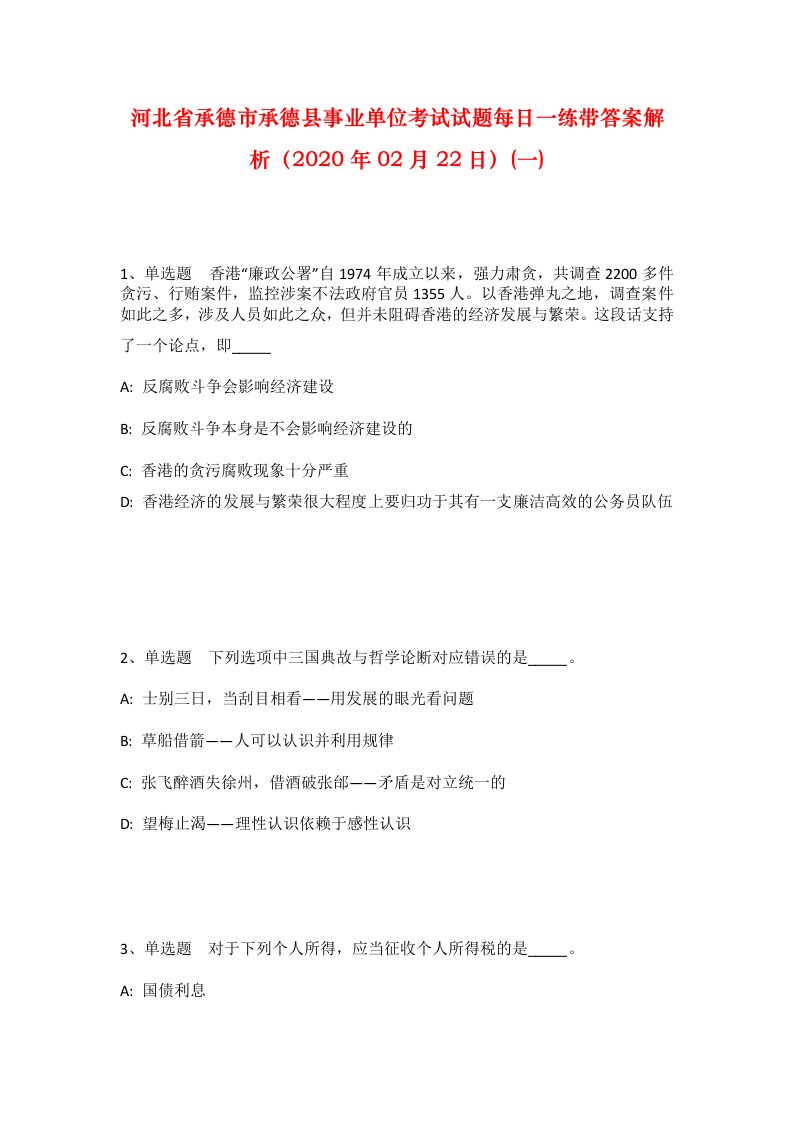 河北省承德市承德县事业单位考试试题每日一练带答案解析（2020年02月22日）(一)

1、单选题　香港“廉政公署”自1974年成立以来，强力肃贪，共调查2200多件贪污、行贿案件，监控涉案不法政府官员1355人。以香港弹丸之地，调查案件如此之多，涉及人员如此之众，但并未阻碍香港的经济发展与繁荣。这段话支持了一个论点，即_____

A: 反腐败斗争会影响经济建设

B: 反腐败斗争本身是不会影响经济建设的

C: 香港的贪污腐败现象十分严重

D: 香港经济的发展与繁荣很大程度上要归功于其有一支廉洁高效的公务员队伍

2、单选题　下列选项中三国典故与哲学论断对应错误的是_____。

A: 士别三日，当刮目相看——用发展的眼光看问题

B: 草船借箭——人可以认识并利用规律

C: 张飞醉酒失徐州，借酒破张郃——矛盾是对立统一的

D: 望梅止渴——理性认识依赖于感性认识

3、单选题　对于下列个人所得，应当征收个人所得税的是_____。

A: 国债利息